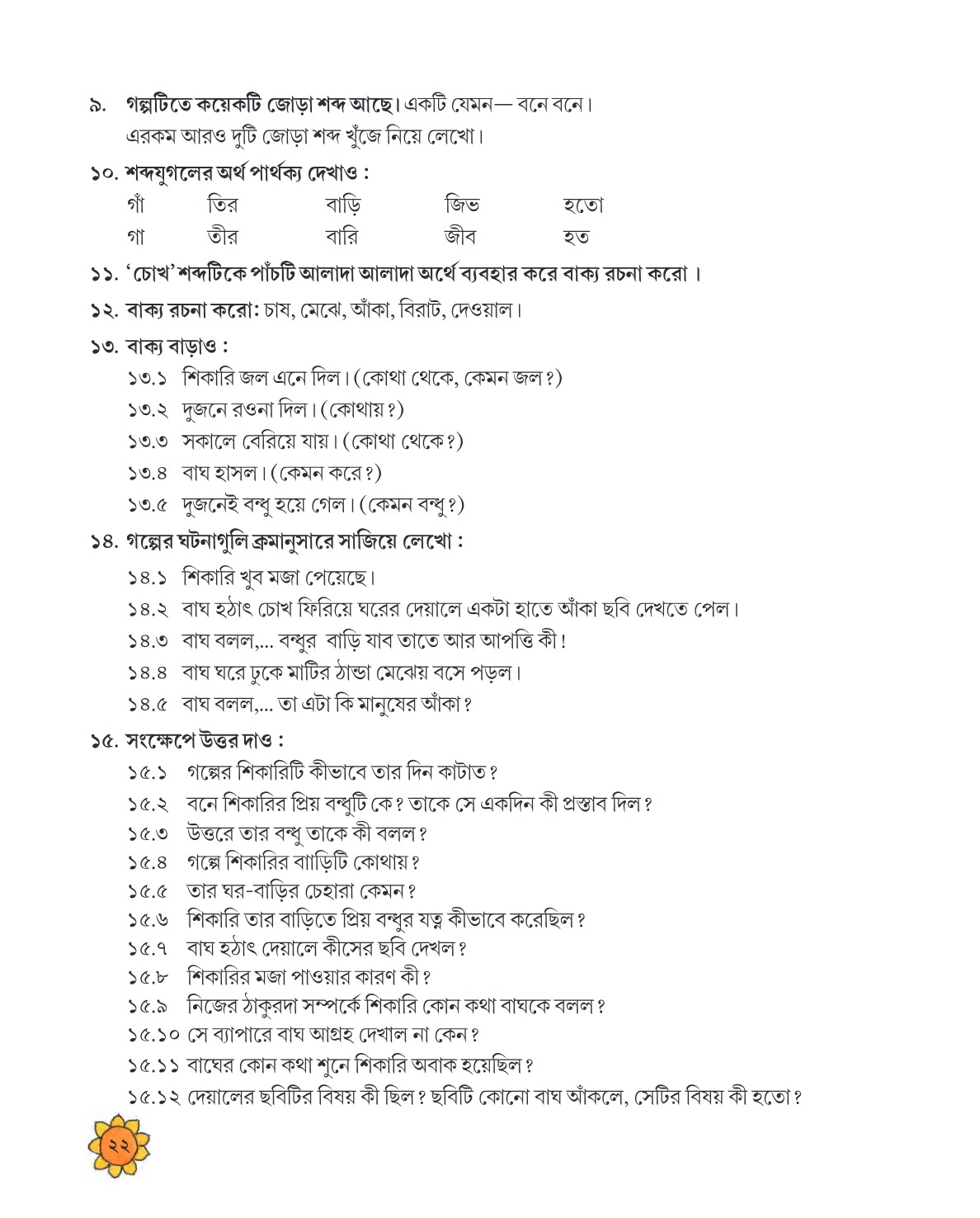 ৯. গল্পটিতে কয়েকটি জোড়া শব্দ আছে। একটি যেমন— বনে বনে। এরকম আরও দুটি জোড়া শব্দ খুঁজে নিয়ে লেখো।

১০. শব্দযুগলের অর্থ পার্থক্য দেখাও :

| গাঁ | তির | বাড়ি | জিভ | হতো |
|---|---|---|---|---|
| গা | তীর | বারি | জীব | হত |

১১. 'চোখ' শব্দটিকে পাঁচটি আলাদা আলাদা অর্থে ব্যবহার করে বাক্য রচনা করো।

১২. বাক্য রচনা করো: চাষ, মেঝে, আঁকা, বিরাট, দেওয়াল।

১৩. বাক্য বাড়াও :
১৩.১ শিকারি জল এনে দিল। (কোথা থেকে, কেমন জল?)
১৩.২ দুজনে রওনা দিল। (কোথায়?)
১৩.৩ সকালে বেরিয়ে যায়। (কোথা থেকে?)
১৩.৪ বাঘ হাসল। (কেমন করে?)
১৩.৫ দুজনেই বন্ধু হয়ে গেল। (কেমন বন্ধু?)

১৪. গল্পের ঘটনাগুলি ক্রমানুসারে সাজিয়ে লেখো :
১৪.১ শিকারি খুব মজা পেয়েছে।
১৪.২ বাঘ হঠাৎ চোখ ফিরিয়ে ঘরের দেয়ালে একটা হাতে আঁকা ছবি দেখতে পেল।
১৪.৩ বাঘ বলল,... বন্ধুর বাড়ি যাব তাতে আর আপত্তি কী!
১৪.৪ বাঘ ঘরে ঢুকে মাটির ঠান্ডা মেঝেয় বসে পড়ল।
১৪.৫ বাঘ বলল,... তা এটা কি মানুষের আঁকা?

১৫. সংক্ষেপে উত্তর দাও :
১৫.১ গল্পের শিকারিটি কীভাবে তার দিন কাটাত?
১৫.২ বনে শিকারির প্রিয় বন্ধুটি কে? তাকে সে একদিন কী প্রস্তাব দিল?
১৫.৩ উত্তরে তার বন্ধু তাকে কী বলল?
১৫.৪ গল্পে শিকারির বাড়িটি কোথায়?
১৫.৫ তার ঘর-বাড়ির চেহারা কেমন?
১৫.৬ শিকারি তার বাড়িতে প্রিয় বন্ধুর যত্ন কীভাবে করেছিল?
১৫.৭ বাঘ হঠাৎ দেয়ালে কীসের ছবি দেখল?
১৫.৮ শিকারির মজা পাওয়ার কারণ কী?
১৫.৯ নিজের ঠাকুরদা সম্পর্কে শিকারি কোন কথা বাঘকে বলল?
১৫.১০ সে ব্যাপারে বাঘ আগ্রহ দেখাল না কেন?
১৫.১১ বাঘের কোন কথা শুনে শিকারি অবাক হয়েছিল?
১৫.১২ দেয়ালের ছবিটির বিষয় কী ছিল? ছবিটি কোনো বাঘ আঁকলে, সেটির বিষয় কী হতো?

২২